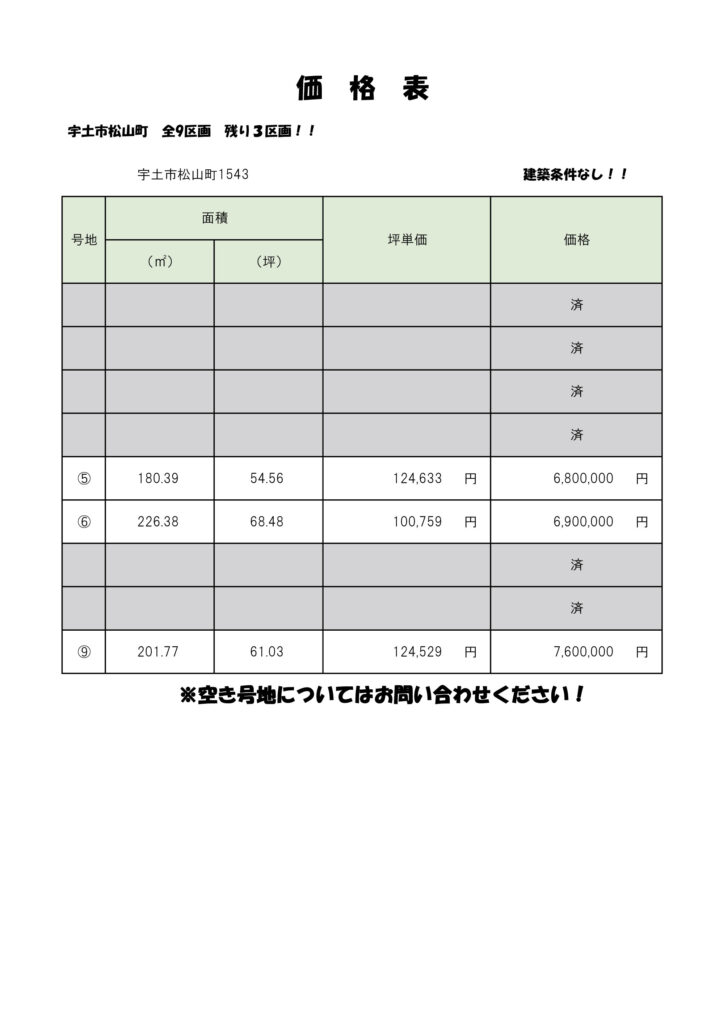 価　格　表

宇土市松山町　全9区画　残り３区画！！

宇土市松山町1543

建築条件なし！！

| 号地 | 面積 (㎡) | 面積 (坪) | 坪単価 | 価格 |
|---|---|---|---|---|
| | | | | 済 |
| | | | | 済 |
| | | | | 済 |
| | | | | 済 |
| ⑤ | 180.39 | 54.56 | 124,633　円 | 6,800,000　円 |
| ⑥ | 226.38 | 68.48 | 100,759　円 | 6,900,000　円 |
| | | | | 済 |
| | | | | 済 |
| ⑨ | 201.77 | 61.03 | 124,529　円 | 7,600,000　円 |

※空き号地についてはお問い合わせください！